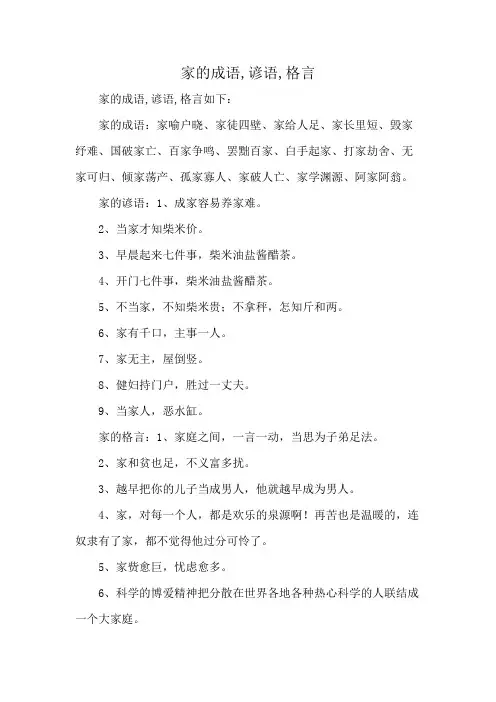 家的成语,谚语,格言

家的成语,谚语,格言如下:

家的成语：家喻户晓、家徒四壁、家给人足、家长里短、毁家纾难、国破家亡、百家争鸣、罢黜百家、白手起家、打家劫舍、无家可归、倾家荡产、孤家寡人、家破人亡、家学渊源、阿家阿翁。

家的谚语：1、成家容易养家难。

2、当家才知柴米价。

3、早晨起来七件事，柴米油盐酱醋茶。

4、开门七件事，柴米油盐酱醋茶。

5、不当家，不知柴米贵；不拿秤，怎知斤和两。

6、家有千口，主事一人。

7、家无主，屋倒竖。

8、健妇持门户，胜过一丈夫。

9、当家人，恶水缸。

家的格言：1、家庭之间，一言一动，当思为子弟足法。

2、家和贫也足，不义富多扰。

3、越早把你的儿子当成男人，他就越早成为男人。

4、家，对每一个人，都是欢乐的泉源啊！再苦也是温暖的，连奴隶有了家，都不觉得他过分可怜了。

5、家赀愈巨，忧虑愈多。

6、科学的博爱精神把分散在世界各地各种热心科学的人联结成一个大家庭。